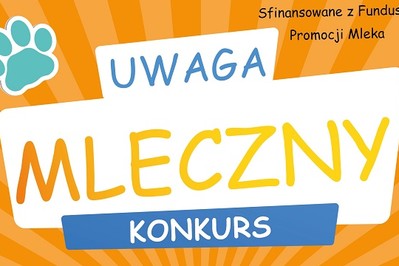 Sfinansowane z Fundus
Promocji Mleka

UWAGA

MLECZNY

KONKURS